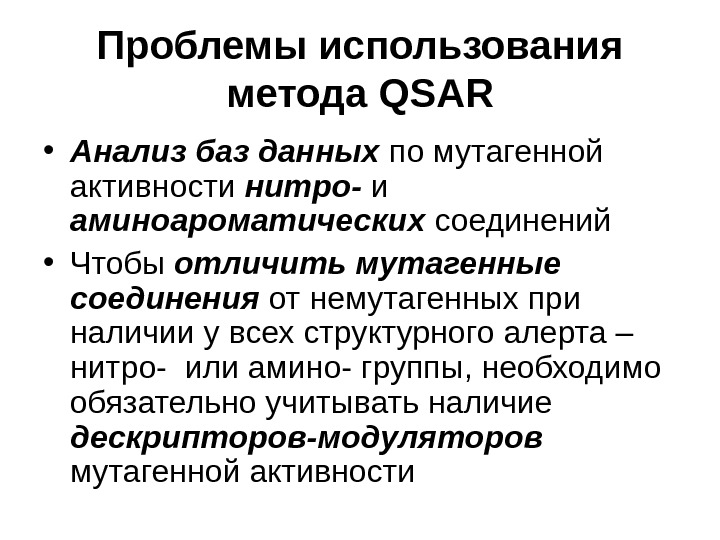 Проблемы использования метода QSAR

• Анализ баз данных по мутагенной активности нитро- и аминоароматических соединений

• Чтобы отличить мутагенные соединения от немутагенных при наличии у всех структурного алерта – нитро-  или амино- группы, необходимо обязательно учитывать наличие дескрипторов-модуляторов мутагенной активности